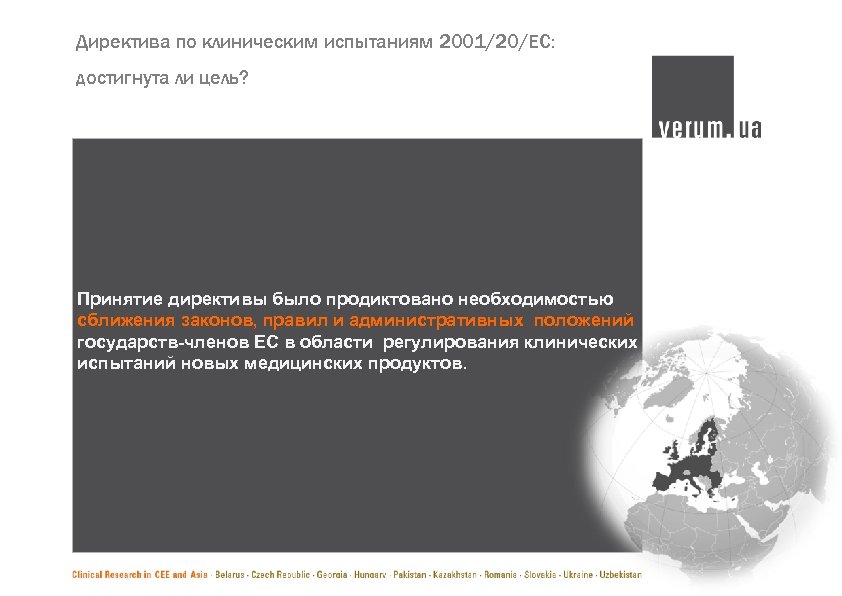 Директива по клиническим испытаниям 2001/20/ЕС:

достигнута ли цель?

verum.ua

Принятие директивы было продиктовано необходимостью сближения законов, правил и административных положений государств-членов ЕС в области регулирования клинических испытаний новых медицинских продуктов.

Clinical Research in CEE and Asia · Belarus · Czech Republic · Georgia · Hungary · Pakistan · Kazakhstan · Romania · Slovakia · Ukraine · Uzbekistan